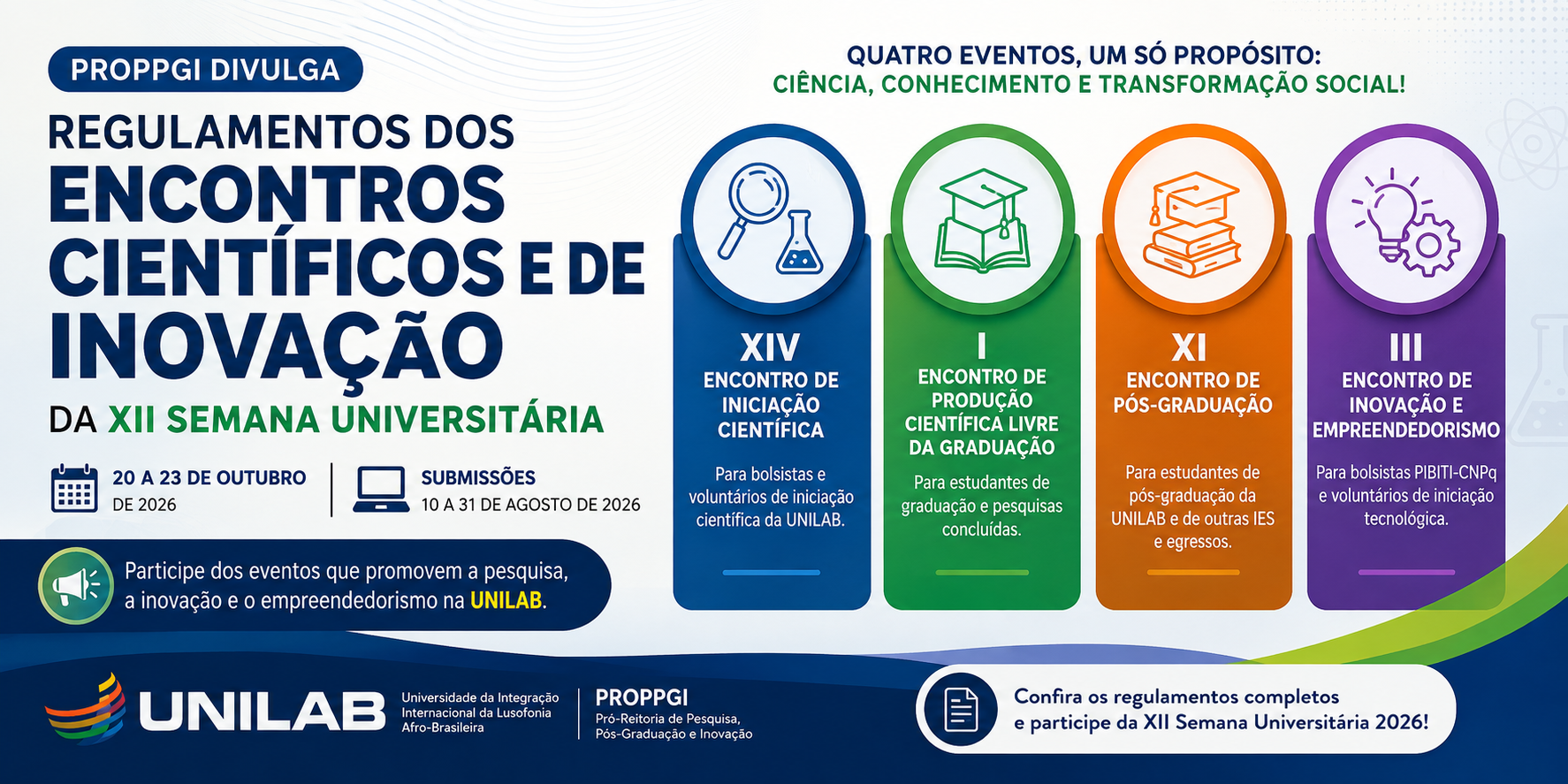 PROPPGI DIVULGA

REGULAMENTOS DOS ENCONTROS CIENTÍFICOS E DE INOVAÇÃO

DA XII SEMANA UNIVERSITÁRIA

20 A 23 DE OUTUBRO DE 2026

SUBMISSÕES
10 A 31 DE AGOSTO DE 2026

Participe dos eventos que promovem a pesquisa, a inovação e o empreendedorismo na UNILAB.

QUATRO EVENTOS, UM SÓ PROPÓSITO:
CIÊNCIA, CONHECIMENTO E TRANSFORMAÇÃO SOCIAL!

XIV
ENCONTRO DE INICIAÇÃO CIENTÍFICA

Para bolsistas e voluntários de iniciação científica da UNILAB.

I
ENCONTRO DE PRODUÇÃO CIENTÍFICA LIVRE DA GRADUAÇÃO

Para estudantes de graduação e pesquisas concluídas.

XI
ENCONTRO DE PÓS-GRADUAÇÃO

Para estudantes de pós-graduação da UNILAB e de outras IES e egressos.

III
ENCONTRO DE INOVAÇÃO E EMPREENDEDORISMO

Para bolsistas PIBITI-CNPq e voluntários de iniciação tecnológica.

UNILAB
Universidade da Integração Internacional da Lusofonia Afro-Brasileira

PROPPGI
Pró-Reitoria de Pesquisa, Pós-Graduação e Inovação

Confira os regulamentos completos e participe da XII Semana Universitária 2026!